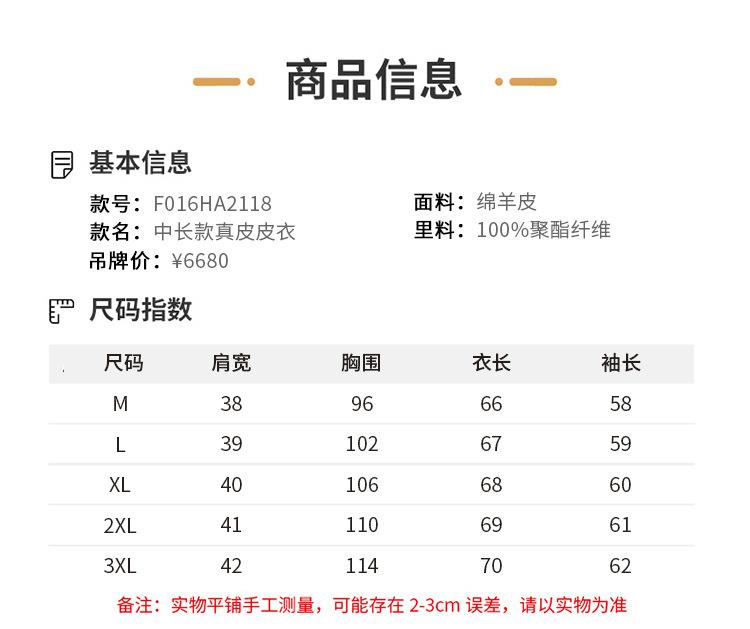 商品信息

基本信息

款号：F016HA2118
款名：中长款真皮皮衣
吊牌价：¥6680

面料：绵羊皮
里料：100%聚酯纤维

尺码指数

| 尺码 | 肩宽 | 胸围 | 衣长 | 袖长 |
|---|---|---|---|---|
| M | 38 | 96 | 66 | 58 |
| L | 39 | 102 | 67 | 59 |
| XL | 40 | 106 | 68 | 60 |
| 2XL | 41 | 110 | 69 | 61 |
| 3XL | 42 | 114 | 70 | 62 |

备注：实物平铺手工测量，可能存在2-3cm误差，请以实物为准